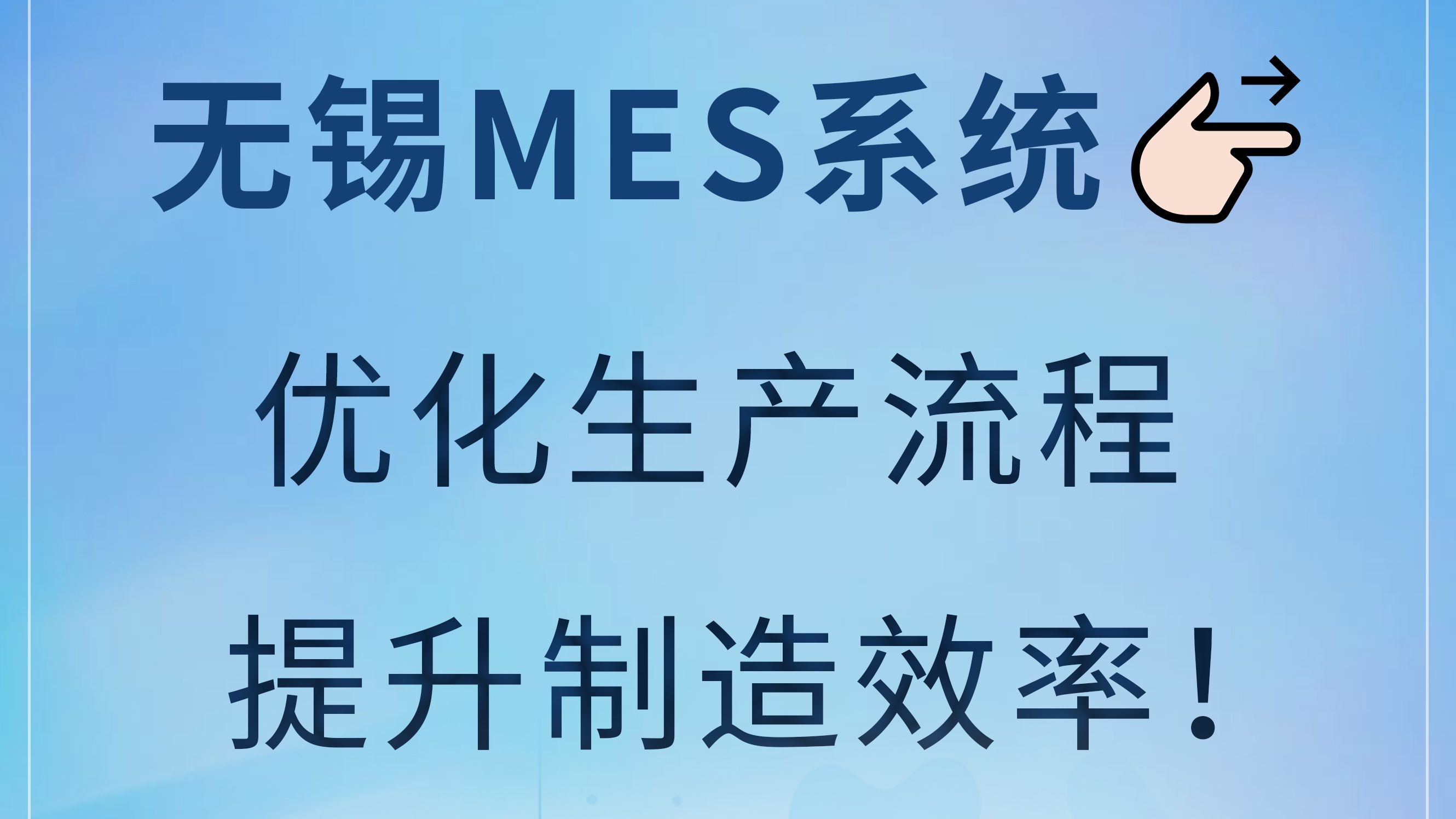 无锡MES系统

优化生产流程

提升制造效率！